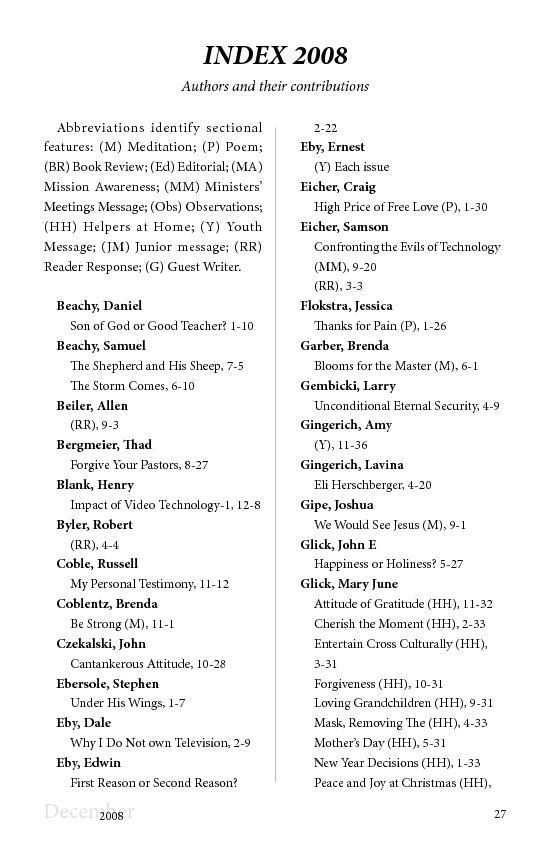 INDEX 2008

Authors and their contributions

Abbreviations identify sectional features: (M) Meditation; (P) Poem; (BR) Book Review; (Ed) Editorial; (MA) Mission Awareness; (MM) Ministers' Meetings Message; (Obs) Observations; (HH) Helpers at Home; (Y) Youth Message; (JM) Junior message; (RR) Reader Response; (G) Guest Writer.

Beachy, Daniel
Son of God or Good Teacher? 1-10
Beachy, Samuel
The Shepherd and His Sheep, 7-5
The Storm Comes, 6-10
Beiler, Allen
(RR), 9-3
Bergmeier, Thad
Forgive Your Pastors, 8-27
Blank, Henry
Impact of Video Technology-1, 12-8
Byler, Robert
(RR), 4-4
Coble, Russell
My Personal Testimony, 11-12
Coblentz, Brenda
Be Strong (M), 11-1
Czekalski, John
Cantankerous Attitude, 10-28
Ebersole, Stephen
Under His Wings, 1-7
Eby, Dale
Why I Do Not own Television, 2-9
Eby, Edwin
First Reason or Second Reason? 2-22
Eby, Ernest
(Y) Each issue
Eicher, Craig
High Price of Free Love (P), 1-30
Eicher, Samson
Confronting the Evils of Technology (MM), 9-20
(RR), 3-3
Flokstra, Jessica
Thanks for Pain (P), 1-26
Garber, Brenda
Blooms for the Master (M), 6-1
Gembicki, Larry
Unconditional Eternal Security, 4-9
Gingerich, Amy
(Y), 11-36
Gingerich, Lavina
Eli Herschberger, 4-20
Gipe, Joshua
We Would See Jesus (M), 9-1
Glick, John E
Happiness or Holiness? 5-27
Glick, Mary June
Attitude of Gratitude (HH), 11-32
Cherish the Moment (HH), 2-33
Entertain Cross Culturally (HH), 3-31
Forgiveness (HH), 10-31
Loving Grandchildren (HH), 9-31
Mask, Removing The (HH), 4-33
Mother's Day (HH), 5-31
New Year Decisions (HH), 1-33
Peace and Joy at Christmas (HH),

December 2008 27